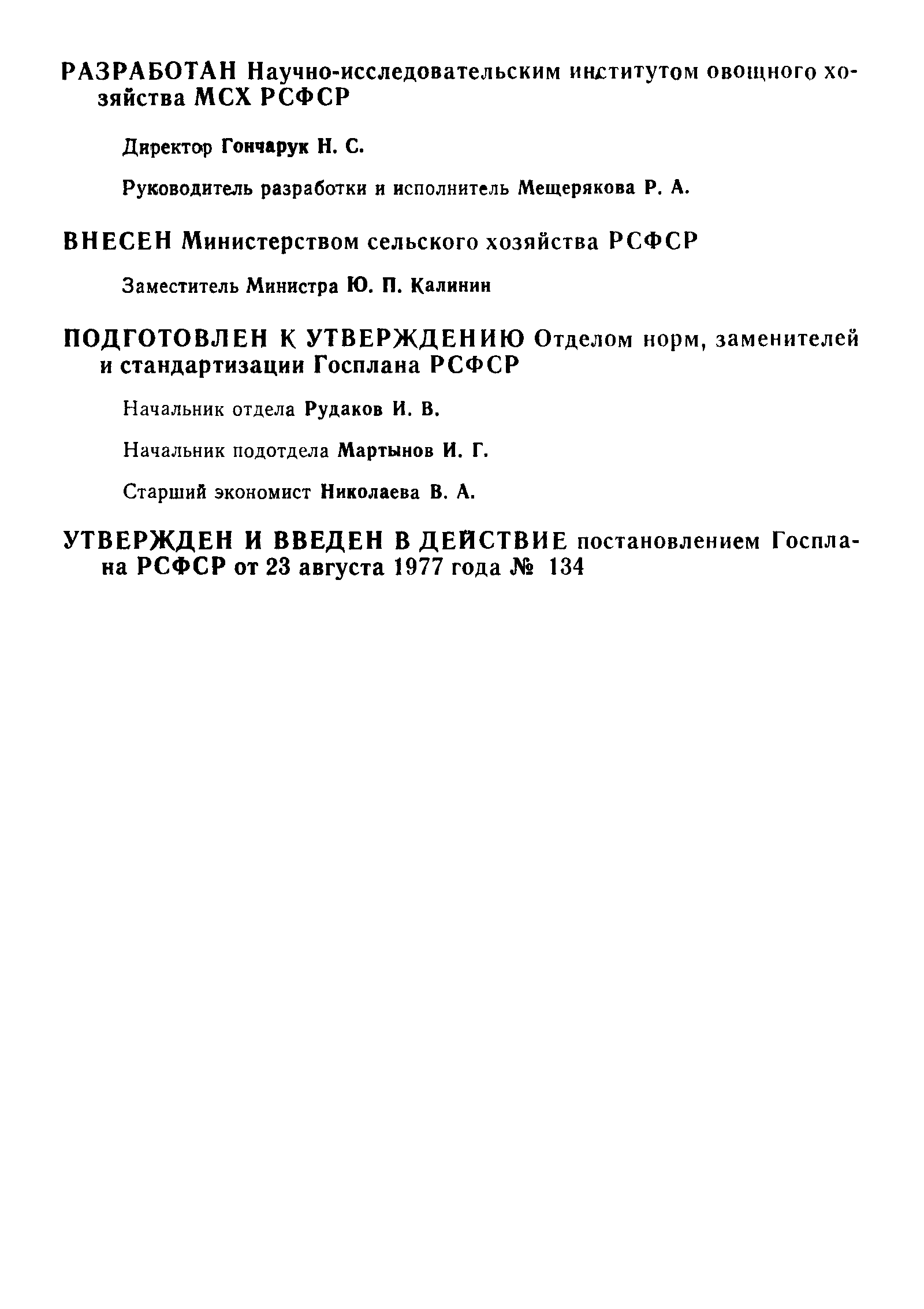 РАЗРАБОТАН Научно-исследовательским институтом овощного хозяйства МСХ РСФСР

Директор Гончарук Н. С.

Руководитель разработки и исполнитель Мещерякова Р. А.

ВНЕСЕН Министерством сельского хозяйства РСФСР

Заместитель Министра Ю. П. Калинин

ПОДГОТОВЛЕН К УТВЕРЖДЕНИЮ Отделом норм, заменителей и стандартизации Госплана РСФСР

Начальник отдела Рудаков И. В.

Начальник подотдела Мартынов И. Г.

Старший экономист Николаева В. А.

УТВЕРЖДЕН И ВВЕДЕН В ДЕЙСТВИЕ постановлением Госплана РСФСР от 23 августа 1977 года № 134